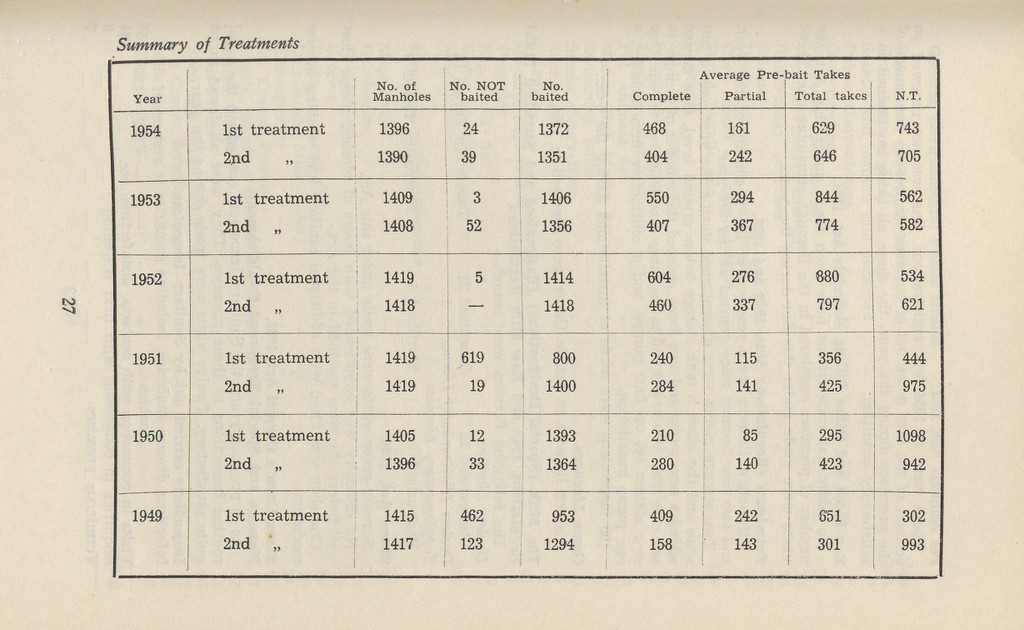 Summary of Treatments

| Year | | No. of Manholes | No. NOT baited | No. baited | Average Pre-bait Takes Complete | Partial | Total takes | N.T. |
|---|---|---|---|---|---|---|---|---|
| 1954 | 1st treatment | 1396 | 24 | 1372 | 468 | 161 | 629 | 743 |
| | 2nd „ | 1390 | 39 | 1351 | 404 | 242 | 646 | 705 |
| 1953 | 1st treatment | 1409 | 3 | 1406 | 550 | 294 | 844 | 562 |
| | 2nd „ | 1408 | 52 | 1356 | 407 | 367 | 774 | 582 |
| 1952 | 1st treatment | 1419 | 5 | 1414 | 604 | 276 | 880 | 534 |
| | 2nd „ | 1418 | — | 1418 | 460 | 337 | 797 | 621 |
| 1951 | 1st treatment | 1419 | 619 | 800 | 240 | 115 | 356 | 444 |
| | 2nd „ | 1419 | 19 | 1400 | 284 | 141 | 425 | 975 |
| 1950 | 1st treatment | 1405 | 12 | 1393 | 210 | 85 | 295 | 1098 |
| | 2nd „ | 1396 | 33 | 1364 | 280 | 140 | 423 | 942 |
| 1949 | 1st treatment | 1415 | 462 | 953 | 409 | 242 | 651 | 302 |
| | 2nd „ | 1417 | 123 | 1294 | 158 | 143 | 301 | 993 |

27